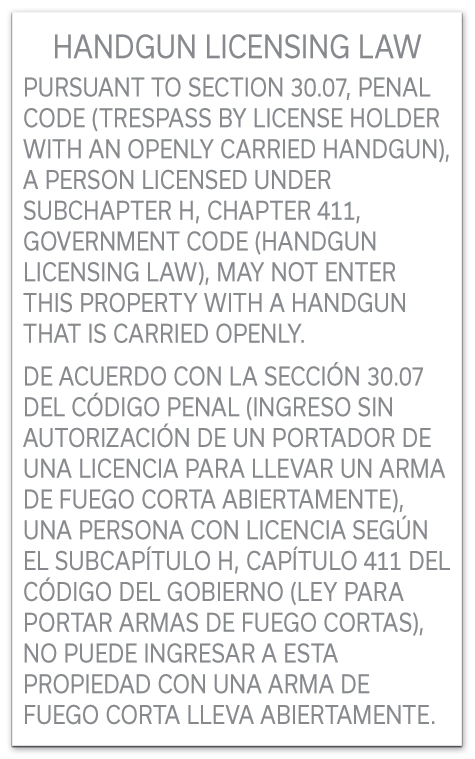 HANDGUN LICENSING LAW

PURSUANT TO SECTION 30.07, PENAL CODE (TRESPASS BY LICENSE HOLDER WITH AN OPENLY CARRIED HANDGUN), A PERSON LICENSED UNDER SUBCHAPTER H, CHAPTER 411, GOVERNMENT CODE (HANDGUN LICENSING LAW), MAY NOT ENTER THIS PROPERTY WITH A HANDGUN THAT IS CARRIED OPENLY.

DE ACUERDO CON LA SECCIÓN 30.07 DEL CÓDIGO PENAL (INGRESO SIN AUTORIZACIÓN DE UN PORTADOR DE UNA LICENCIA PARA LLEVAR UN ARMA DE FUEGO CORTA ABIERTAMENTE), UNA PERSONA CON LICENCIA SEGÚN EL SUBCAPÍTULO H, CAPÍTULO 411 DEL CÓDIGO DEL GOBIERNO (LEY PARA PORTAR ARMAS DE FUEGO CORTAS), NO PUEDE INGRESAR A ESTA PROPIEDAD CON UNA ARMA DE FUEGO CORTA LLEVA ABIERTAMENTE.